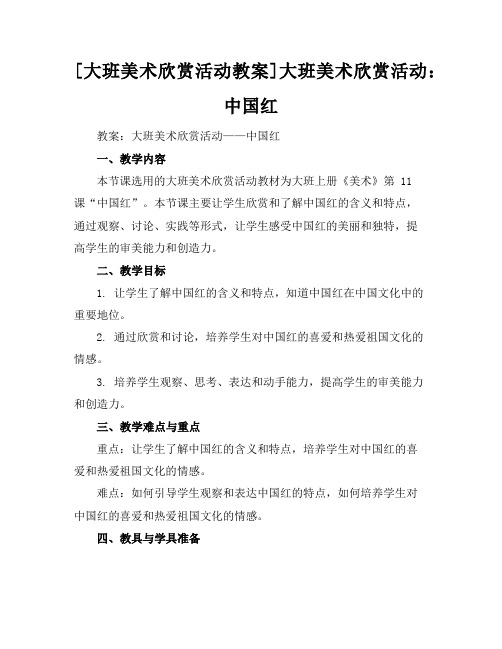 [大班美术欣赏活动教案]大班美术欣赏活动：中国红

教案：大班美术欣赏活动——中国红

一、教学内容

本节课选用的大班美术欣赏活动教材为大班上册《美术》第 11 课“中国红”。本节课主要让学生欣赏和了解中国红的含义和特点，通过观察、讨论、实践等形式，让学生感受中国红的美丽和独特，提高学生的审美能力和创造力。

二、教学目标

1. 让学生了解中国红的含义和特点，知道中国红在中国文化中的重要地位。

2. 通过欣赏和讨论，培养学生对中国红的喜爱和热爱祖国文化的情感。

3. 培养学生观察、思考、表达和动手能力，提高学生的审美能力和创造力。

三、教学难点与重点

重点：让学生了解中国红的含义和特点，培养学生对中国红的喜爱和热爱祖国文化的情感。

难点：如何引导学生观察和表达中国红的特点，如何培养学生对中国红的喜爱和热爱祖国文化的情感。

四、教具与学具准备